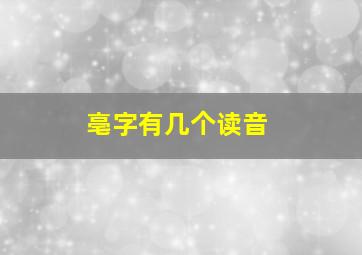 毫字有几个读音